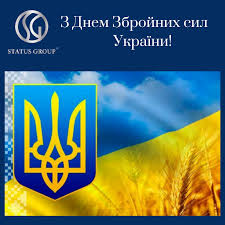 SG
STATUS GROUP

З Днем Збройних сил України!